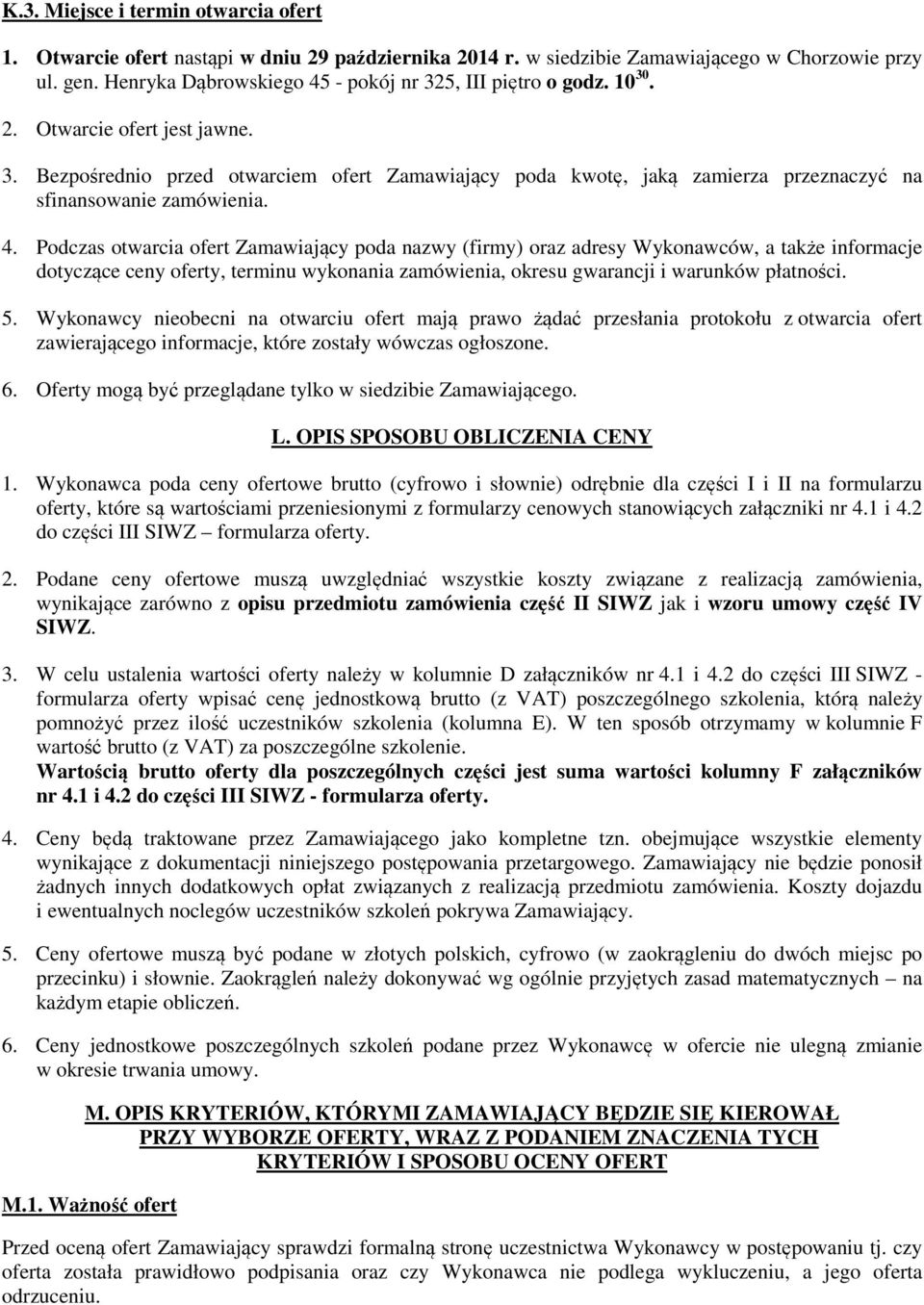 K.3. Miejsce i termin otwarcia ofert

1. Otwarcie ofert nastąpi w dniu 29 października 2014 r. w siedzibie Zamawiającego w Chorzowie przy ul. gen. Henryka Dąbrowskiego 45 - pokój nr 325, III piętro o godz. $10^{30}$.

2. Otwarcie ofert jest jawne.

3. Bezpośrednio przed otwarciem ofert Zamawiający poda kwotę, jaką zamierza przeznaczyć na sfinansowanie zamówienia.

4. Podczas otwarcia ofert Zamawiający poda nazwy (firmy) oraz adresy Wykonawców, a także informacje dotyczące ceny oferty, terminu wykonania zamówienia, okresu gwarancji i warunków płatności.

5. Wykonawcy nieobecni na otwarciu ofert mają prawo żądać przesłania protokołu z otwarcia ofert zawierającego informacje, które zostały wówczas ogłoszone.

6. Oferty mogą być przeglądane tylko w siedzibie Zamawiającego.

L. OPIS SPOSOBU OBLICZENIA CENY

1. Wykonawca poda ceny ofertowe brutto (cyfrowo i słownie) odrębnie dla części I i II na formularzu oferty, które są wartościami przeniesionymi z formularzy cenowych stanowiących załączniki nr 4.1 i 4.2 do części III SIWZ – formularza oferty.

2. Podane ceny ofertowe muszą uwzględniać wszystkie koszty związane z realizacją zamówienia, wynikające zarówno z opisu przedmiotu zamówienia część II SIWZ jak i wzoru umowy część IV SIWZ.

3. W celu ustalenia wartości oferty należy w kolumnie D załączników nr 4.1 i 4.2 do części III SIWZ - formularza oferty wpisać cenę jednostkową brutto (z VAT) poszczególnego szkolenia, którą należy pomnożyć przez ilość uczestników szkolenia (kolumna E). W ten sposób otrzymamy w kolumnie F wartość brutto (z VAT) za poszczególne szkolenie.
Wartością brutto oferty dla poszczególnych części jest suma wartości kolumny F załączników nr 4.1 i 4.2 do części III SIWZ - formularza oferty.

4. Ceny będą traktowane przez Zamawiającego jako kompletne tzn. obejmujące wszystkie elementy wynikające z dokumentacji niniejszego postępowania przetargowego. Zamawiający nie będzie ponosił żadnych innych dodatkowych opłat związanych z realizacją przedmiotu zamówienia. Koszty dojazdu i ewentualnych noclegów uczestników szkoleń pokrywa Zamawiający.

5. Ceny ofertowe muszą być podane w złotych polskich, cyfrowo (w zaokrągleniu do dwóch miejsc po przecinku) i słownie. Zaokrągleń należy dokonywać wg ogólnie przyjętych zasad matematycznych – na każdym etapie obliczeń.

6. Ceny jednostkowe poszczególnych szkoleń podane przez Wykonawcę w ofercie nie ulegną zmianie w okresie trwania umowy.

M. OPIS KRYTERIÓW, KTÓRYMI ZAMAWIAJĄCY BĘDZIE SIĘ KIEROWAŁ PRZY WYBORZE OFERTY, WRAZ Z PODANIEM ZNACZENIA TYCH KRYTERIÓW I SPOSOBU OCENY OFERT

M.1. Ważność ofert

Przed oceną ofert Zamawiający sprawdzi formalną stronę uczestnictwa Wykonawcy w postępowaniu tj. czy oferta została prawidłowo podpisania oraz czy Wykonawca nie podlega wykluczeniu, a jego oferta odrzuceniu.